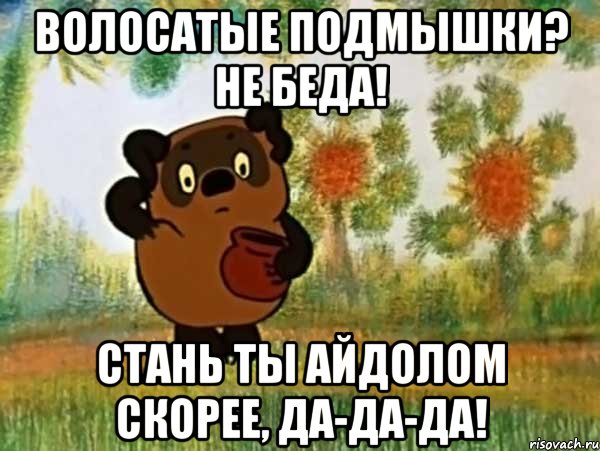 ВОЛОСАТЫЕ ПОДМЫШКИ? НЕ БЕДА!

СТАНЬ ТЫ АЙДОЛОМ СКОРЕЕ, ДА-ДА-ДА!

risovach.ru